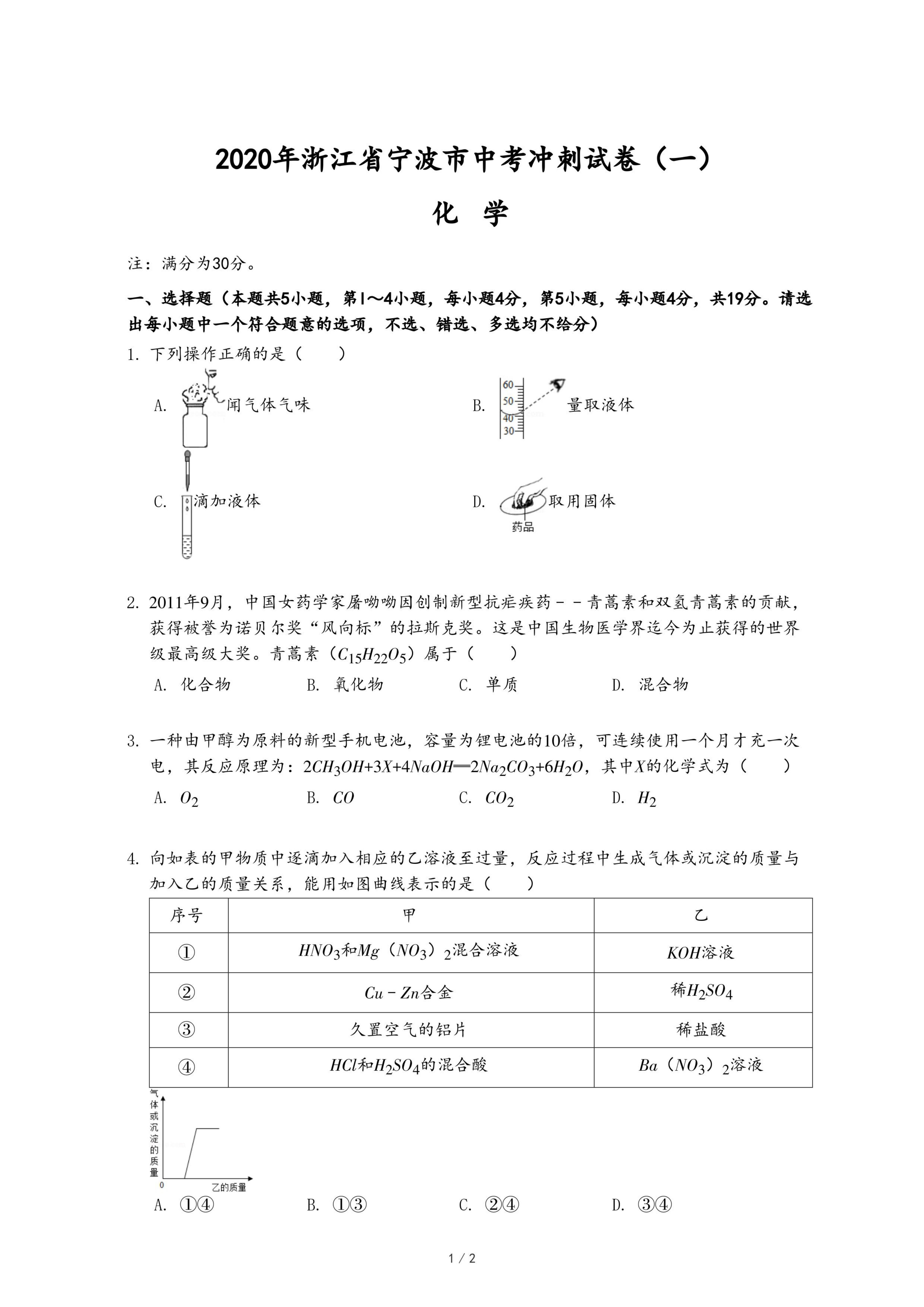 2020年浙江省宁波市中考冲刺试卷（一）

化 学

注：满分为30分。

一、选择题（本题共5小题，第1～4小题，每小题4分，第5小题，每小题4分，共19分。请选出每小题中一个符合题意的选项，不选、错选、多选均不给分）

1. 下列操作正确的是（　　）

A. 闻气体气味

B. 60 50 40 30 量取液体

C. 滴加液体

D. 药品 取用固体

2. 2011年9月，中国女药学家屠呦呦因创制新型抗疟疾药－－青蒿素和双氢青蒿素的贡献，获得被誉为诺贝尔奖“风向标”的拉斯克奖。这是中国生物医学界迄今为止获得的世界级最高级大奖。青蒿素（$C_{15}H_{22}O_5$）属于（　　）

A. 化合物　　B. 氧化物　　C. 单质　　D. 混合物

3. 一种由甲醇为原料的新型手机电池，容量为锂电池的10倍，可连续使用一个月才充一次电，其反应原理为：$2CH_3OH+3X+4NaOH═2Na_2CO_3+6H_2O$，其中$X$的化学式为（　　）

A. $O_2$　　B. $CO$　　C. $CO_2$　　D. $H_2$

4. 向如表的甲物质中逐滴加入相应的乙溶液至过量，反应过程中生成气体或沉淀的质量与加入乙的质量关系，能用如图曲线表示的是（　　）

| 序号 | 甲 | 乙 |
|---|---|---|
| ① | $HNO_3$和$Mg（NO_3）_2$混合溶液 | $KOH$溶液 |
| ② | $Cu－Zn$合金 | 稀$H_2SO_4$ |
| ③ | 久置空气的铝片 | 稀盐酸 |
| ④ | $HCl$和$H_2SO_4$的混合酸 | $Ba（NO_3）_2$溶液 |

气体或沉淀的质量
0
乙的质量

A. ①④　　B. ①③　　C. ②④　　D. ③④

1 / 2